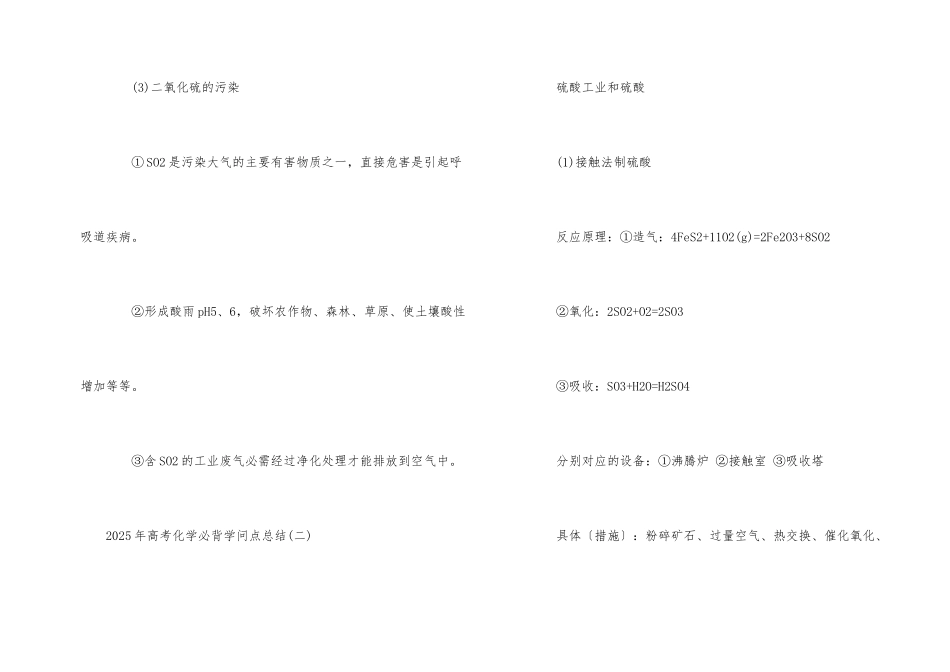 (3)二氧化硫的污染

①SO2是污染大气的主要有害物质之一，直接危害是引起呼吸道疾病。

②形成酸雨pH5、6，破坏农作物、森林、草原、使土壤酸性增加等等。

③含SO2的工业废气必需经过净化处理才能排放到空气中。

2025年高考化学必背学问点总结(二)

硫酸工业和硫酸

(1)接触法制硫酸

反应原理：①造气：4FeS2+11O2(g)=2Fe2O3+8SO2

②氧化：2SO2+O2=2SO3

③吸收：SO3+H2O=H2SO4

分别对应的设备：①沸腾炉 ②接触室 ③吸收塔

具体〔措施〕：粉碎矿石、过量空气、热交换、催化氧化、